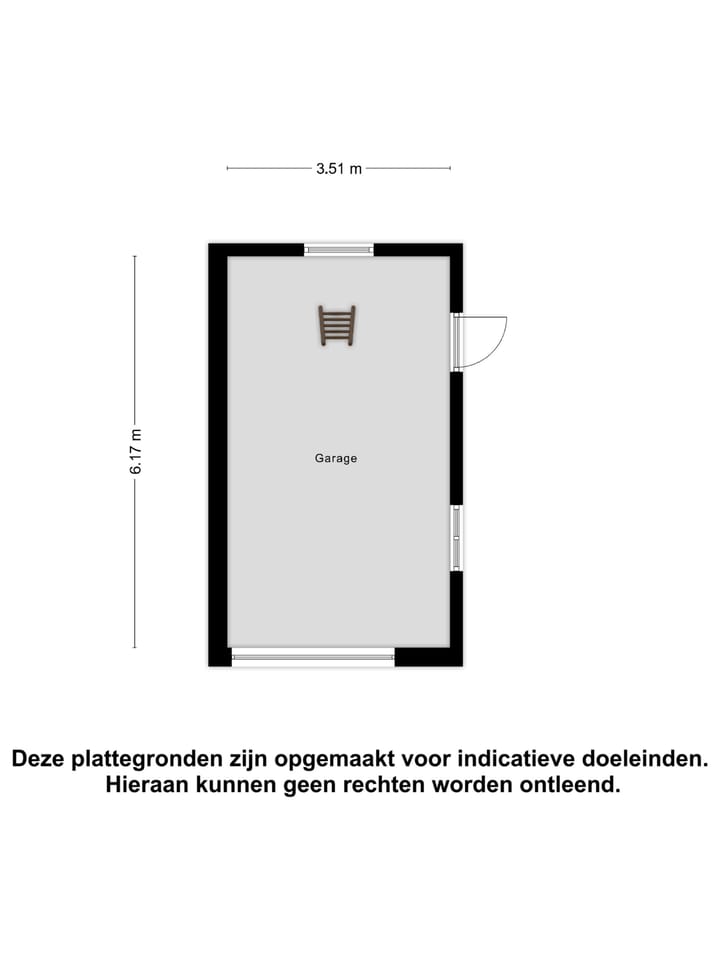 3.51 m

6.17 m

Garage

Deze plattegronden zijn opgemaakt voor indicatieve doeleinden. Hieraan kunnen geen rechten worden ontleend.